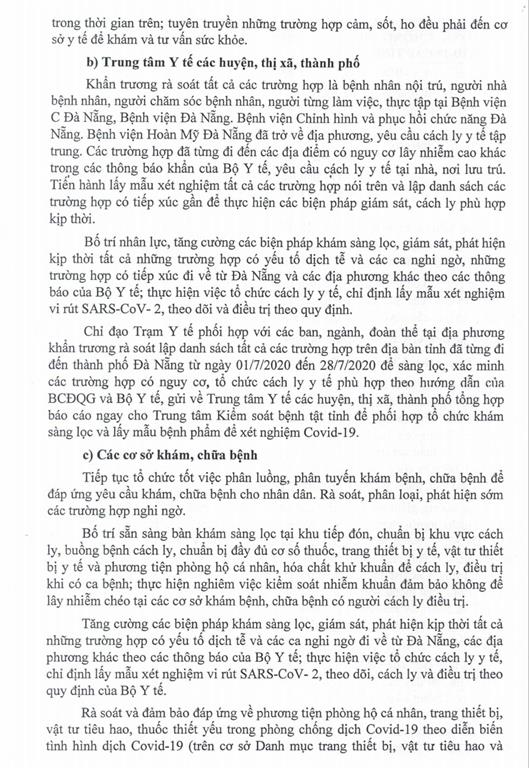 trong thời gian trên; tuyên truyền những trường hợp cảm, sốt, ho đều phải đến cơ sở y tế để khám và tư vấn sức khỏe.

b) Trung tâm Y tế các huyện, thị xã, thành phố

Khẩn trương rà soát tất cả các trường hợp là bệnh nhân nội trú, người nhà bệnh nhân, người chăm sóc bệnh nhân, người từng làm việc, thực tập tại Bệnh viện C Đà Nẵng, Bệnh viện Đà Nẵng. Bệnh viện Chỉnh hình và phục hồi chức năng Đà Nẵng. Bệnh viện Hoàn Mỹ Đà Nẵng đã trở về địa phương, yêu cầu cách ly y tế tập trung. Các trường hợp đã từng đi đến các địa điểm có nguy cơ lây nhiễm cao khác trong các thông báo khẩn của Bộ Y tế, yêu cầu cách ly y tế tại nhà, nơi lưu trú. Tiến hành lấy mẫu xét nghiệm tất cả các trường hợp nói trên và lập danh sách các trường hợp có tiếp xúc gần để thực hiện các biện pháp giám sát, cách ly phù hợp kịp thời.

Bố trí nhân lực, tăng cường các biện pháp khám sàng lọc, giám sát, phát hiện kịp thời tất cả những trường hợp có yếu tố dịch tễ và các ca nghi ngờ, những trường hợp có tiếp xúc đi về từ Đà Nẵng và các địa phương khác theo các thông báo của Bộ Y tế; thực hiện việc tổ chức cách ly y tế, chỉ định lấy mẫu xét nghiệm vi rút SARS-CoV- 2, theo dõi và điều trị theo quy định.

Chỉ đạo Trạm Y tế phối hợp với các ban, ngành, đoàn thể tại địa phương khẩn trương rà soát lập danh sách tất cả các trường hợp trên địa bàn tỉnh đã từng đi đến thành phố Đà Nẵng từ ngày 01/7/2020 đến 28/7/2020 để sàng lọc, xác minh các trường hợp có nguy cơ, tổ chức cách ly y tế phù hợp theo hướng dẫn của BCĐQG và Bộ Y tế, gửi về Trung tâm Y tế các huyện, thị xã, thành phố tổng hợp báo cáo ngay cho Trung tâm Kiểm soát bệnh tật tỉnh để phối hợp tổ chức khám sàng lọc và lấy mẫu bệnh phẩm để xét nghiệm Covid-19.

c) Các cơ sở khám, chữa bệnh

Tiếp tục tổ chức tốt việc phân luồng, phân tuyến khám bệnh, chữa bệnh để đáp ứng yêu cầu khám, chữa bệnh cho nhân dân. Rà soát, phân loại, phát hiện sớm các trường hợp nghi ngờ.

Bố trí sẵn sàng bàn khám sàng lọc tại khu tiếp đón, chuẩn bị khu vực cách ly, buồng bệnh cách ly, chuẩn bị đầy đủ cơ số thuốc, trang thiết bị y tế, vật tư thiết bị y tế và phương tiện phòng hộ cá nhân, hóa chất khử khuẩn để cách ly, điều trị khi có ca bệnh; thực hiện nghiêm việc kiểm soát nhiễm khuẩn đảm bảo không để lây nhiễm chéo tại các cơ sở khám bệnh, chữa bệnh có người cách ly điều trị.

Tăng cường các biện pháp khám sàng lọc, giám sát, phát hiện kịp thời tất cả những trường hợp có yếu tố dịch tễ và các ca nghi ngờ đi về từ Đà Nẵng, các địa phương khác theo các thông báo của Bộ Y tế; thực hiện việc tổ chức cách ly y tế, chỉ định lấy mẫu xét nghiệm vi rút SARS-CoV- 2, theo dõi, cách ly và điều trị theo quy định của Bộ Y tế.

Rà soát và đảm bảo đáp ứng về phương tiện phòng hộ cá nhân, trang thiết bị, vật tư tiêu hao, thuốc thiết yếu trong phòng chống dịch Covid-19 theo diễn biến tình hình dịch Covid-19 (trên cơ sở Danh mục trang thiết bị, vật tư tiêu hao và